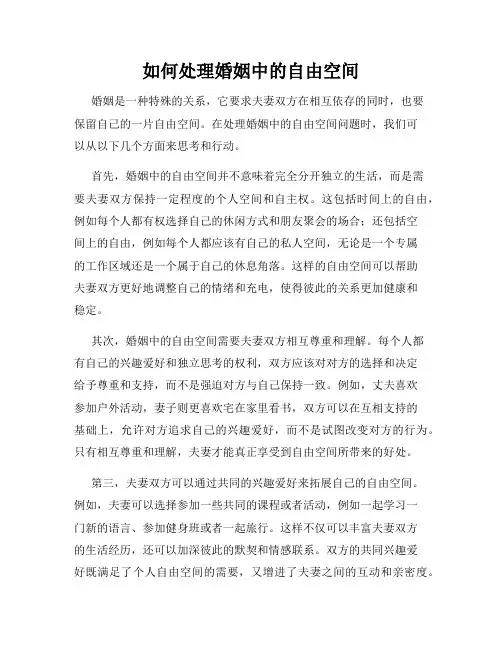 如何处理婚姻中的自由空间

婚姻是一种特殊的关系，它要求夫妻双方在相互依存的同时，也要保留自己的一片自由空间。在处理婚姻中的自由空间问题时，我们可以从以下几个方面来思考和行动。

首先，婚姻中的自由空间并不意味着完全分开独立的生活，而是需要夫妻双方保持一定程度的个人空间和自主权。这包括时间上的自由，例如每个人都有权选择自己的休闲方式和朋友聚会的场合；还包括空间上的自由，例如每个人都应该有自己的私人空间，无论是一个专属的工作区域还是一个属于自己的休息角落。这样的自由空间可以帮助夫妻双方更好地调整自己的情绪和充电，使得彼此的关系更加健康和稳定。

其次，婚姻中的自由空间需要夫妻双方相互尊重和理解。每个人都有自己的兴趣爱好和独立思考的权利，双方应该对对方的选择和决定给予尊重和支持，而不是强迫对方与自己保持一致。例如，丈夫喜欢参加户外活动，妻子则更喜欢宅在家里看书，双方可以在互相支持的基础上，允许对方追求自己的兴趣爱好，而不是试图改变对方的行为。只有相互尊重和理解，夫妻才能真正享受到自由空间所带来的好处。

第三，夫妻双方可以通过共同的兴趣爱好来拓展自己的自由空间。例如，夫妻可以选择参加一些共同的课程或者活动，例如一起学习一门新的语言、参加健身班或者一起旅行。这样不仅可以丰富夫妻双方的生活经历，还可以加深彼此的默契和情感联系。双方的共同兴趣爱好既满足了个人自由空间的需要，又增进了夫妻之间的互动和亲密度。